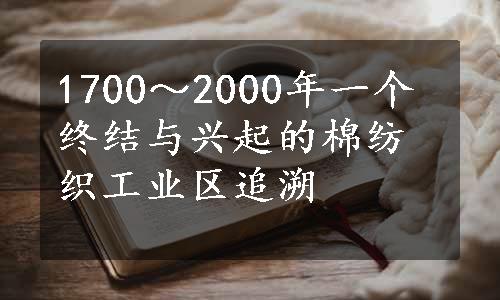 1700～2000年一个终结与兴起的棉纺织工业区追溯